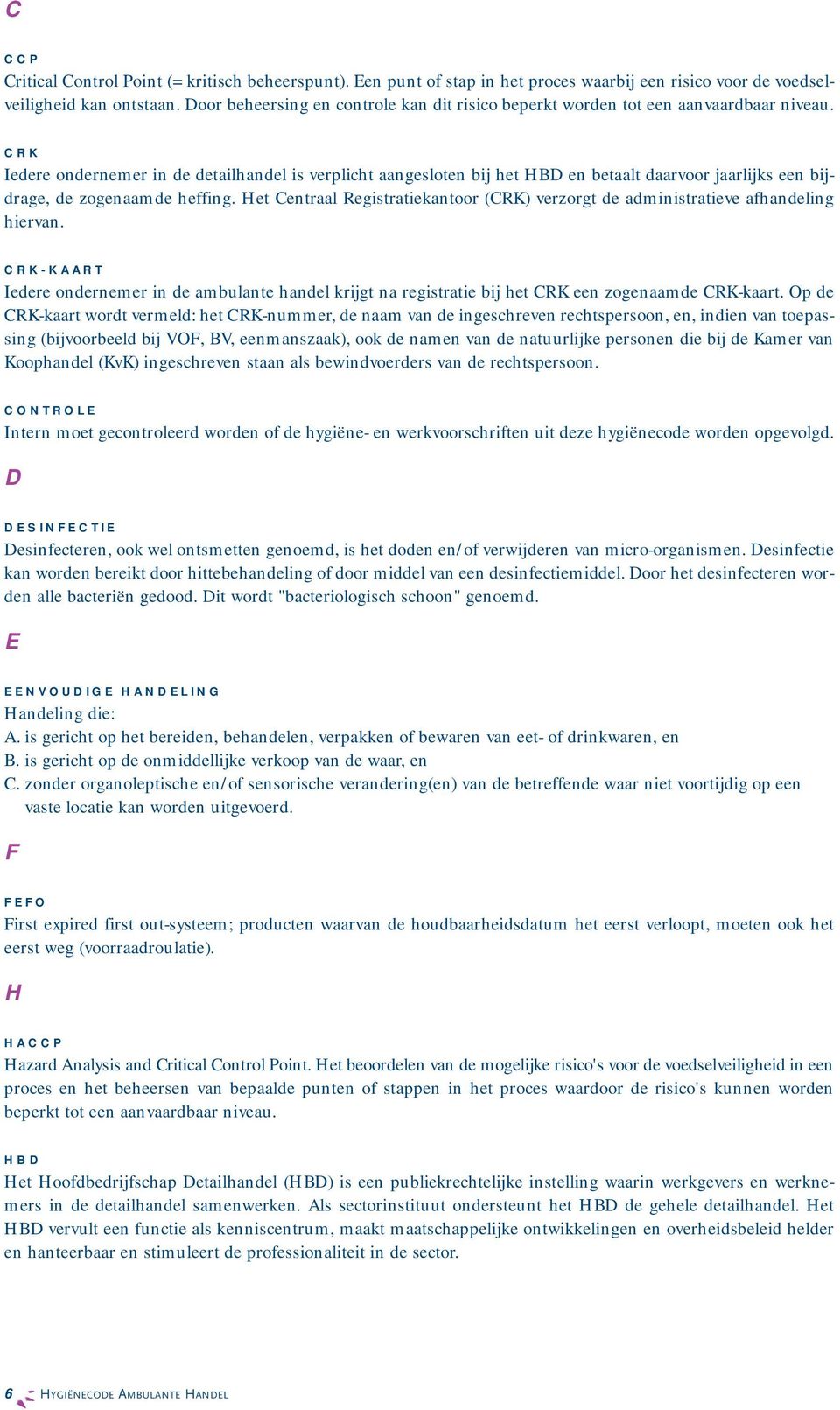 C

CCP
Critical Control Point (= kritisch beheerspunt). Een punt of stap in het proces waarbij een risico voor de voedselveiligheid kan ontstaan. Door beheersing en controle kan dit risico beperkt worden tot een aanvaardbaar niveau.

CRK
Iedere ondernemer in de detailhandel is verplicht aangesloten bij het HBD en betaalt daarvoor jaarlijks een bijdrage, de zogenaamde heffing. Het Centraal Registratiekantoor (CRK) verzorgt de administratieve afhandeling hiervan.

CRK-KAART
Iedere ondernemer in de ambulante handel krijgt na registratie bij het CRK een zogenaamde CRK-kaart. Op de CRK-kaart wordt vermeld: het CRK-nummer, de naam van de ingeschreven rechtspersoon, en, indien van toepassing (bijvoorbeeld bij VOF, BV, eenmanszaak), ook de namen van de natuurlijke personen die bij de Kamer van Koophandel (KvK) ingeschreven staan als bewindvoerders van de rechtspersoon.

CONTROLE
Intern moet gecontroleerd worden of de hygiëne- en werkvoorschriften uit deze hygiënecode worden opgevolgd.

D

DESINFECTIE
Desinfecteren, ook wel ontsmetten genoemd, is het doden en/of verwijderen van micro-organismen. Desinfectie kan worden bereikt door hittebehandeling of door middel van een desinfectiemiddel. Door het desinfecteren worden alle bacteriën gedood. Dit wordt "bacteriologisch schoon" genoemd.

E

EENVOUDIGE HANDELING
Handeling die:
A. is gericht op het bereiden, behandelen, verpakken of bewaren van eet- of drinkwaren, en
B. is gericht op de onmiddellijke verkoop van de waar, en
C. zonder organoleptische en/of sensorische verandering(en) van de betreffende waar niet voortijdig op een vaste locatie kan worden uitgevoerd.

F

FEFO
First expired first out-systeem; producten waarvan de houdbaarheidsdatum het eerst verloopt, moeten ook het eerst weg (voorraadroulatie).

H

HACCP
Hazard Analysis and Critical Control Point. Het beoordelen van de mogelijke risico's voor de voedselveiligheid in een proces en het beheersen van bepaalde punten of stappen in het proces waardoor de risico's kunnen worden beperkt tot een aanvaardbaar niveau.

HBD
Het Hoofdbedrijfschap Detailhandel (HBD) is een publiekrechtelijke instelling waarin werkgevers en werknemers in de detailhandel samenwerken. Als sectorinstituut ondersteunt het HBD de gehele detailhandel. Het HBD vervult een functie als kenniscentrum, maakt maatschappelijke ontwikkelingen en overheidsbeleid helder en hanteerbaar en stimuleert de professionaliteit in de sector.

6 HYGIËNECODE AMBULANTE HANDEL